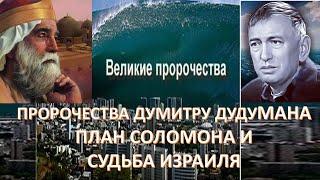 Великие пророчества

ПРОРОЧЕСТВА ДУМИТРУ ДУДУМАНА ПЛАН СОЛОМОНА И СУДЬБА ИЗРАИЛЯ